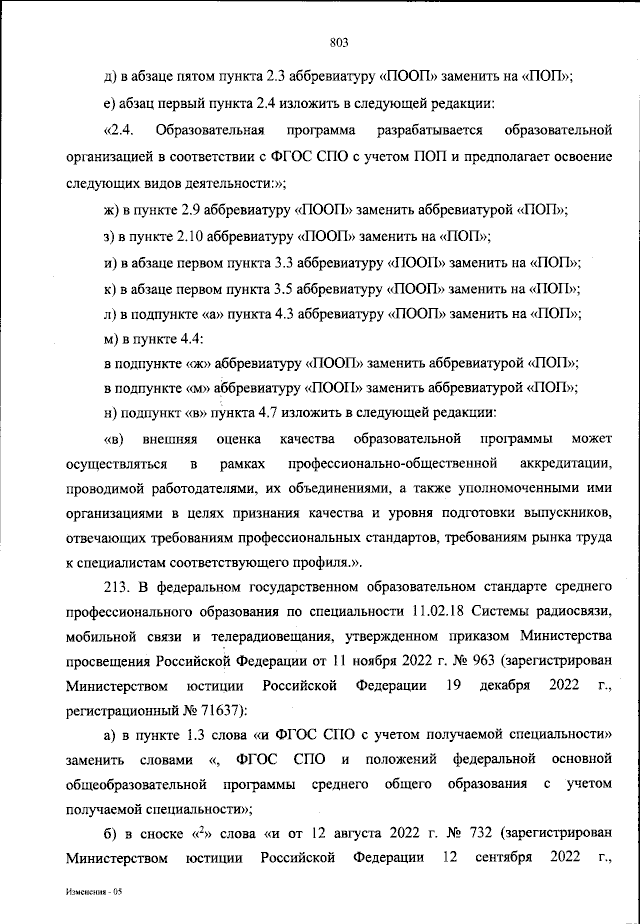 803

д) в абзаце пятом пункта 2.3 аббревиатуру «ПООП» заменить на «ПОП»;

е) абзац первый пункта 2.4 изложить в следующей редакции:

«2.4. Образовательная программа разрабатывается образовательной организацией в соответствии с ФГОС СПО с учетом ПОП и предполагает освоение следующих видов деятельности:»;

ж) в пункте 2.9 аббревиатуру «ПООП» заменить аббревиатурой «ПОП»;

з) в пункте 2.10 аббревиатуру «ПООП» заменить на «ПОП»;

и) в абзаце первом пункта 3.3 аббревиатуру «ПООП» заменить на «ПОП»;

к) в абзаце первом пункта 3.5 аббревиатуру «ПООП» заменить на «ПОП»;

л) в подпункте «а» пункта 4.3 аббревиатуру «ПООП» заменить на «ПОП»;

м) в пункте 4.4:

в подпункте «ж» аббревиатуру «ПООП» заменить аббревиатурой «ПОП»;

в подпункте «м» аббревиатуру «ПООП» заменить аббревиатурой «ПОП»;

н) подпункт «в» пункта 4.7 изложить в следующей редакции:

«в) внешняя оценка качества образовательной программы может осуществляться в рамках профессионально-общественной аккредитации, проводимой работодателями, их объединениями, а также уполномоченными ими организациями в целях признания качества и уровня подготовки выпускников, отвечающих требованиям профессиональных стандартов, требованиям рынка труда к специалистам соответствующего профиля.».

213. В федеральном государственном образовательном стандарте среднего профессионального образования по специальности 11.02.18 Системы радиосвязи, мобильной связи и телерадиовещания, утвержденном приказом Министерства просвещения Российской Федерации от 11 ноября 2022 г. № 963 (зарегистрирован Министерством юстиции Российской Федерации 19 декабря 2022 г., регистрационный № 71637):

а) в пункте 1.3 слова «и ФГОС СПО с учетом получаемой специальности» заменить словами «, ФГОС СПО и положений федеральной основной общеобразовательной программы среднего общего образования с учетом получаемой специальности»;

б) в сноске «$^2$» слова «и от 12 августа 2022 г. № 732 (зарегистрирован Министерством юстиции Российской Федерации 12 сентября 2022 г.,

Изменения - 05